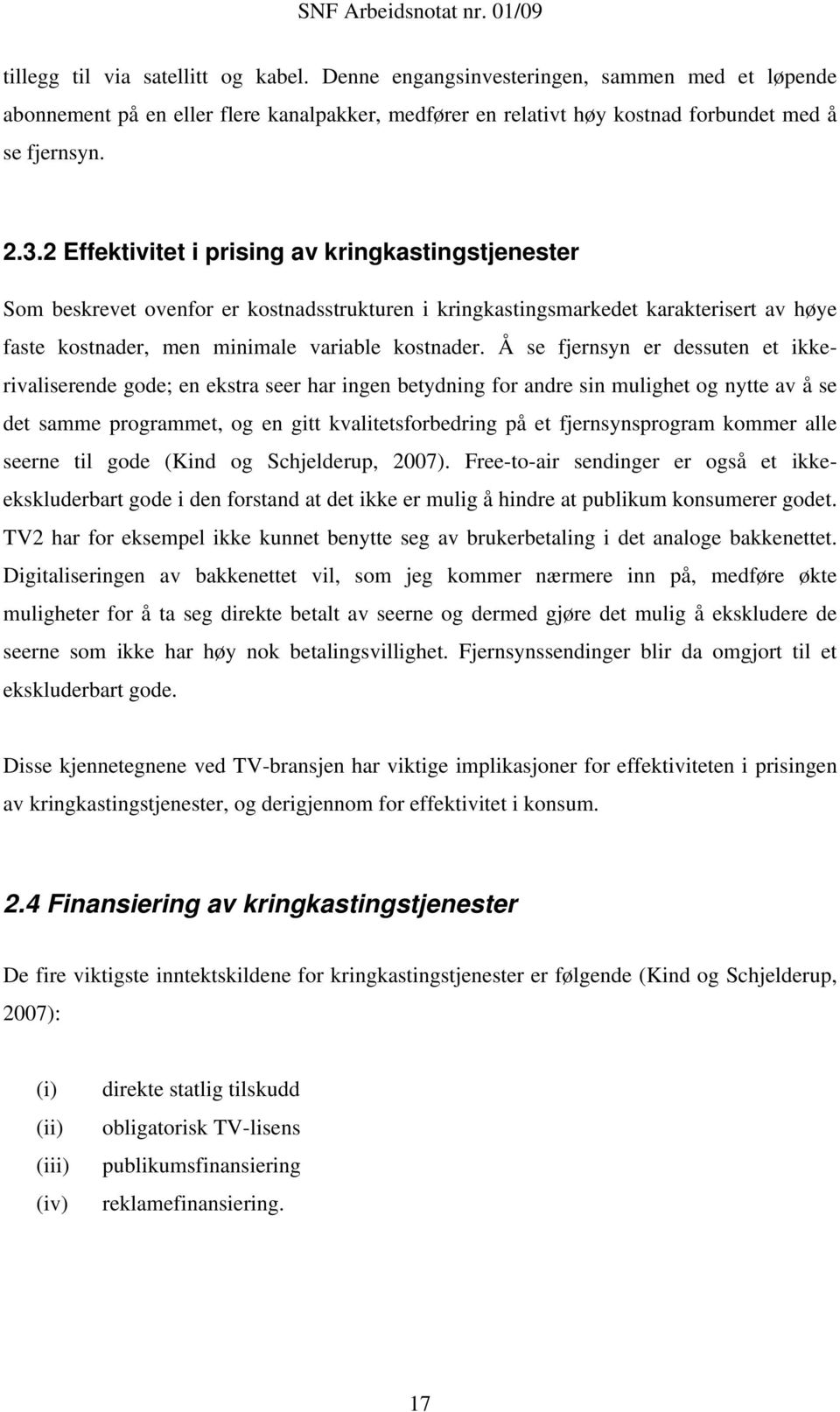 SNF Arbeidsnotat nr. 01/09

tillegg til via satellitt og kabel. Denne engangsinvesteringen, sammen med et løpende abonnement på en eller flere kanalpakker, medfører en relativt høy kostnad forbundet med å se fjernsyn.

2.3.2 Effektivitet i prising av kringkastingstjenester

Som beskrevet ovenfor er kostnadsstrukturen i kringkastingsmarkedet karakterisert av høye faste kostnader, men minimale variable kostnader. Å se fjernsyn er dessuten et ikke-rivaliserende gode; en ekstra seer har ingen betydning for andre sin mulighet og nytte av å se det samme programmet, og en gitt kvalitetsforbedring på et fjernsynsprogram kommer alle seerne til gode (Kind og Schjelderup, 2007). Free-to-air sendinger er også et ikke-ekskluderbart gode i den forstand at det ikke er mulig å hindre at publikum konsumerer godet. TV2 har for eksempel ikke kunnet benytte seg av brukerbetaling i det analoge bakkenettet. Digitaliseringen av bakkenettet vil, som jeg kommer nærmere inn på, medføre økte muligheter for å ta seg direkte betalt av seerne og dermed gjøre det mulig å ekskludere de seerne som ikke har høy nok betalingsvillighet. Fjernsynssendinger blir da omgjort til et ekskluderbart gode.

Disse kjennetegnene ved TV-bransjen har viktige implikasjoner for effektiviteten i prisingen av kringkastingstjenester, og derigjennom for effektivitet i konsum.

2.4 Finansiering av kringkastingstjenester

De fire viktigste inntektskildene for kringkastingstjenester er følgende (Kind og Schjelderup, 2007):

(i) direkte statlig tilskudd
(ii) obligatorisk TV-lisens
(iii) publikumsfinansiering
(iv) reklamefinansiering.

17